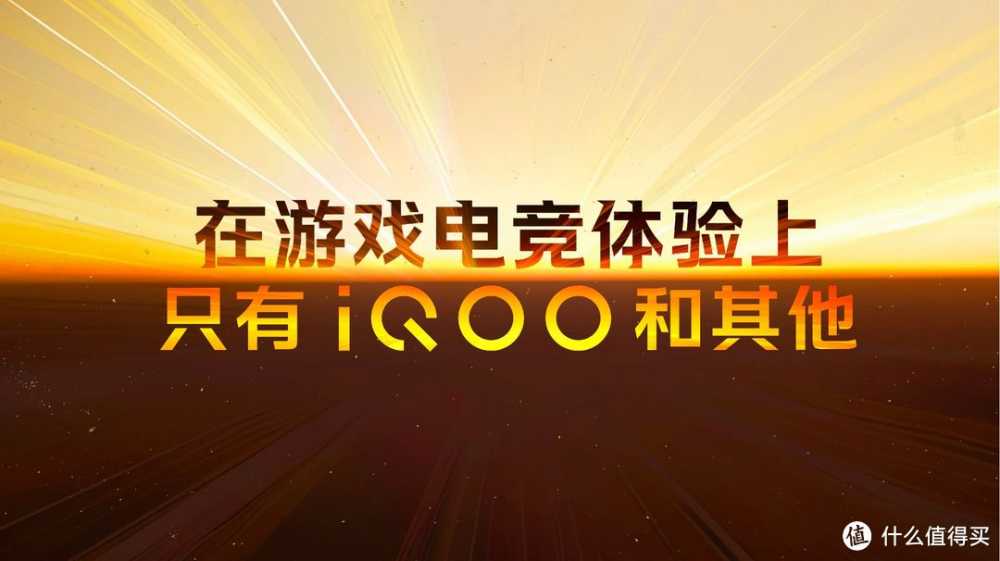 在游戏电竞体验上
只有 iQOO 和其他

值 什么值得买